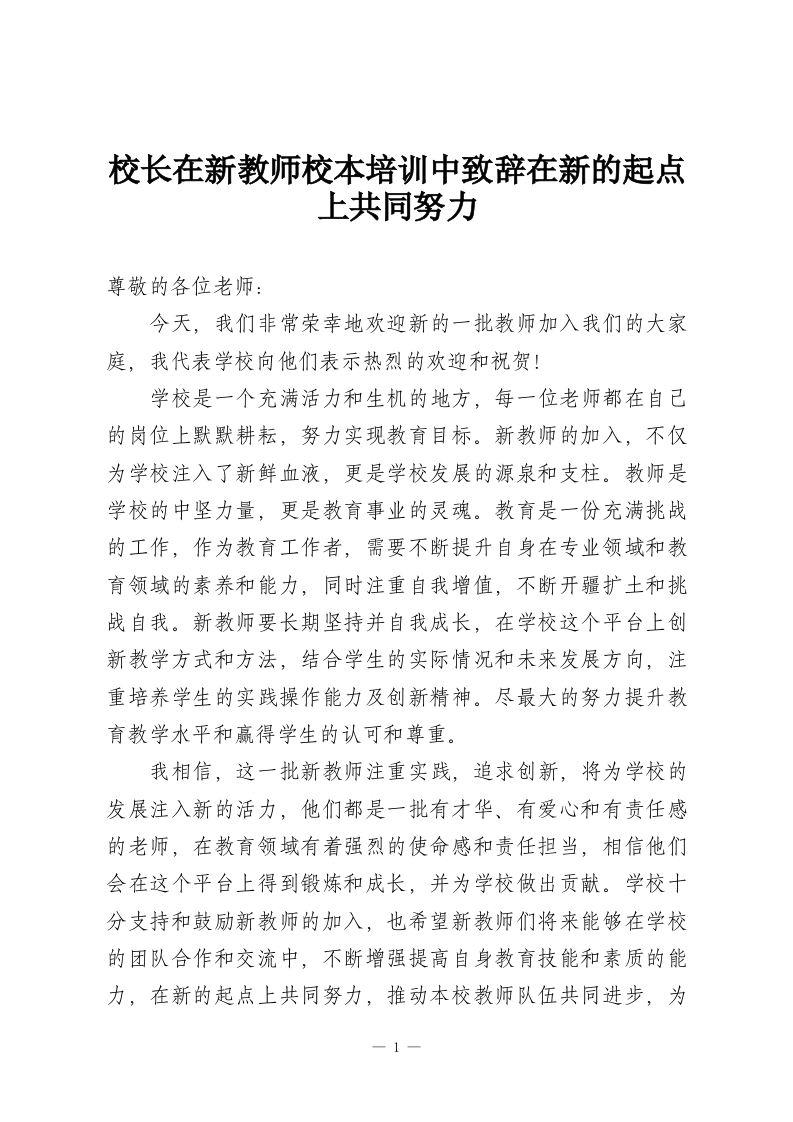 校长在新教师校本培训中致辞在新的起点上共同努力

尊敬的各位老师：

今天，我们非常荣幸地欢迎新的一批教师加入我们的大家庭，我代表学校向他们表示热烈的欢迎和祝贺!

学校是一个充满活力和生机的地方，每一位老师都在自己的岗位上默默耕耘，努力实现教育目标。新教师的加入，不仅为学校注入了新鲜血液，更是学校发展的源泉和支柱。教师是学校的中坚力量，更是教育事业的灵魂。教育是一份充满挑战的工作，作为教育工作者，需要不断提升自身在专业领域和教育领域的素养和能力，同时注重自我增值，不断开疆扩土和挑战自我。新教师要长期坚持并自我成长，在学校这个平台上创新教学方式和方法，结合学生的实际情况和未来发展方向，注重培养学生的实践操作能力及创新精神。尽最大的努力提升教育教学水平和赢得学生的认可和尊重。

我相信，这一批新教师注重实践，追求创新，将为学校的发展注入新的活力，他们都是一批有才华、有爱心和有责任感的老师，在教育领域有着强烈的使命感和责任担当，相信他们会在这个平台上得到锻炼和成长，并为学校做出贡献。学校十分支持和鼓励新教师的加入，也希望新教师们将来能够在学校的团队合作和交流中，不断增强提高自身教育技能和素质的能力，在新的起点上共同努力，推动本校教师队伍共同进步，为

— 1 —